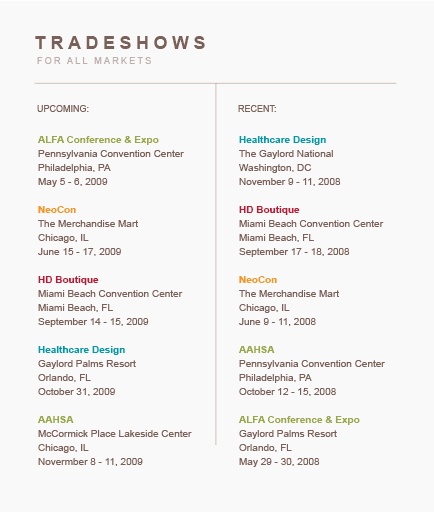 TRADESHOWS
FOR ALL MARKETS

UPCOMING:

ALFA Conference & Expo
Pennsylvania Convention Center
Philadelphia, PA
May 5 - 6, 2009

NeoCon
The Merchandise Mart
Chicago, IL
June 15 - 17, 2009

HD Boutique
Miami Beach Convention Center
Miami Beach, FL
September 14 - 15, 2009

Healthcare Design
Gaylord Palms Resort
Orlando, FL
October 31, 2009

AAHSA
McCormick Place Lakeside Center
Chicago, IL
Novermber 8 - 11, 2009

RECENT:

Healthcare Design
The Gaylord National
Washington, DC
November 9 - 11, 2008

HD Boutique
Miami Beach Convention Center
Miami Beach, FL
September 17 - 18, 2008

NeoCon
The Merchandise Mart
Chicago, IL
June 9 - 11, 2008

AAHSA
Pennsylvania Convention Center
Philadelphia, PA
October 12 - 15, 2008

ALFA Conference & Expo
Gaylord Palms Resort
Orlando, FL
May 29 - 30, 2008